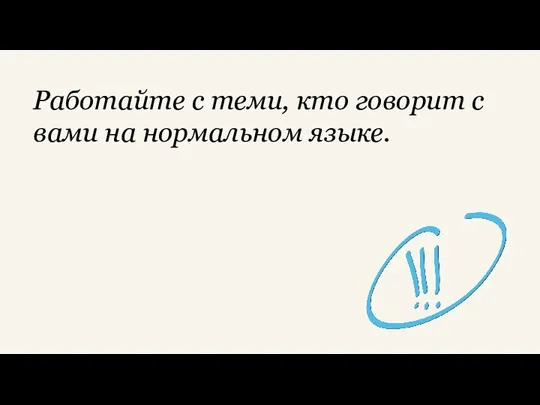 Работайте с теми, кто говорит с вами на нормальном языке.

!!!